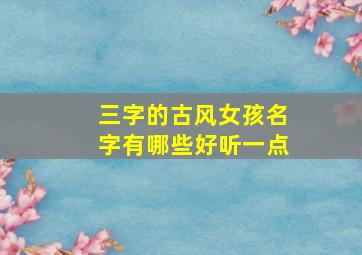 三字的古风女孩名字有哪些好听一点